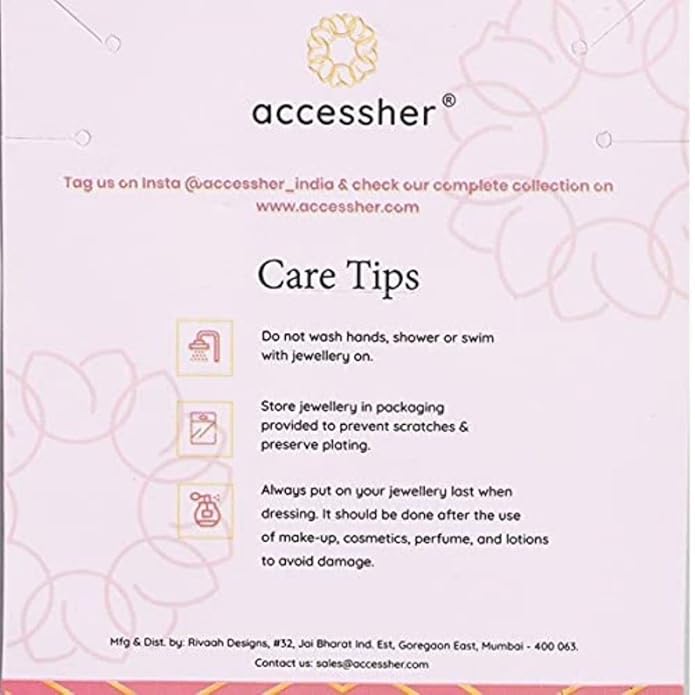 accessher®

Tag us on Insta @accessher_india & check our complete collection on www.accessher.com

Care Tips

Do not wash hands, shower or swim with jewellery on.

Store jewellery in packaging provided to prevent scratches & preserve plating.

Always put on your jewellery last when dressing. It should be done after the use of make-up, cosmetics, perfume, and lotions to avoid damage.

Mfg & Dist. by: Rivaah Designs, #32, Jai Bharat Ind. Est, Goregaon East, Mumbai - 400 063.
Contact us: sales@accessher.com